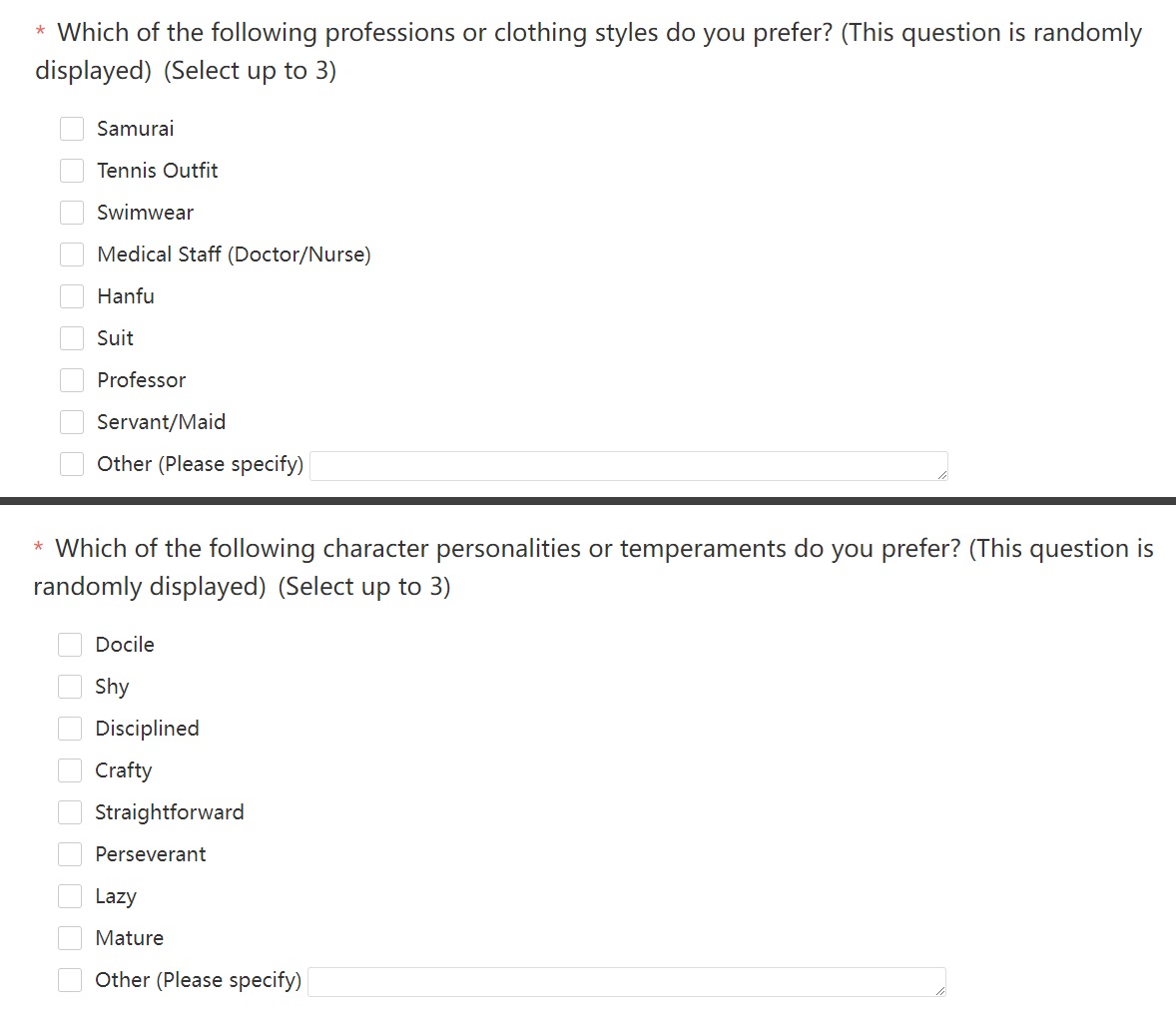 * Which of the following professions or clothing styles do you prefer? (This question is randomly displayed) (Select up to 3)

Samurai
Tennis Outfit
Swimwear
Medical Staff (Doctor/Nurse)
Hanfu
Suit
Professor
Servant/Maid
Other (Please specify)

* Which of the following character personalities or temperaments do you prefer? (This question is randomly displayed) (Select up to 3)

Docile
Shy
Disciplined
Crafty
Straightforward
Perseverant
Lazy
Mature
Other (Please specify)